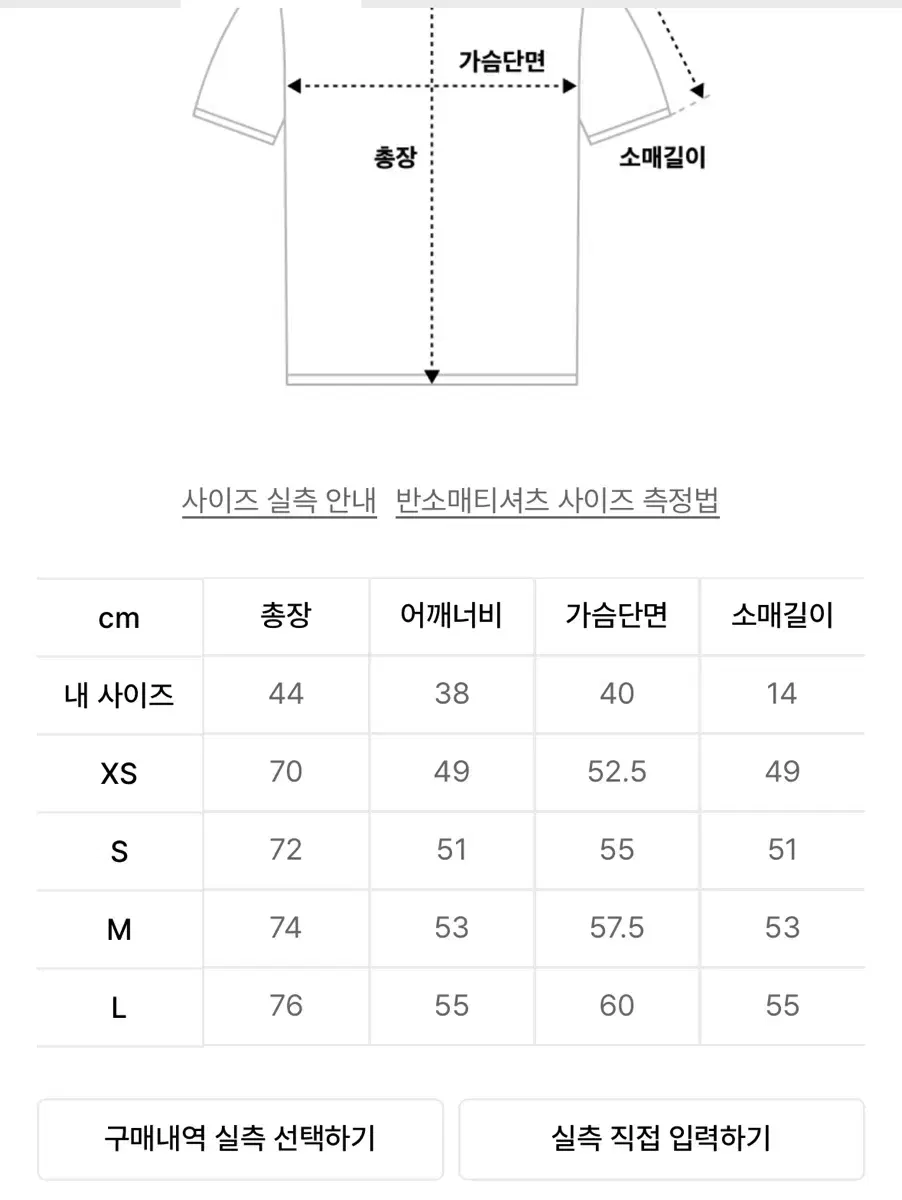 가슴단면

총장

소매길이

사이즈 실측 안내 반소매티셔츠 사이즈 측정법

| cm | 총장 | 어깨너비 | 가슴단면 | 소매길이 |
|---|---|---|---|---|
| 내 사이즈 | 44 | 38 | 40 | 14 |
| XS | 70 | 49 | 52.5 | 49 |
| S | 72 | 51 | 55 | 51 |
| M | 74 | 53 | 57.5 | 53 |
| L | 76 | 55 | 60 | 55 |

구매내역 실측 선택하기

실측 직접 입력하기